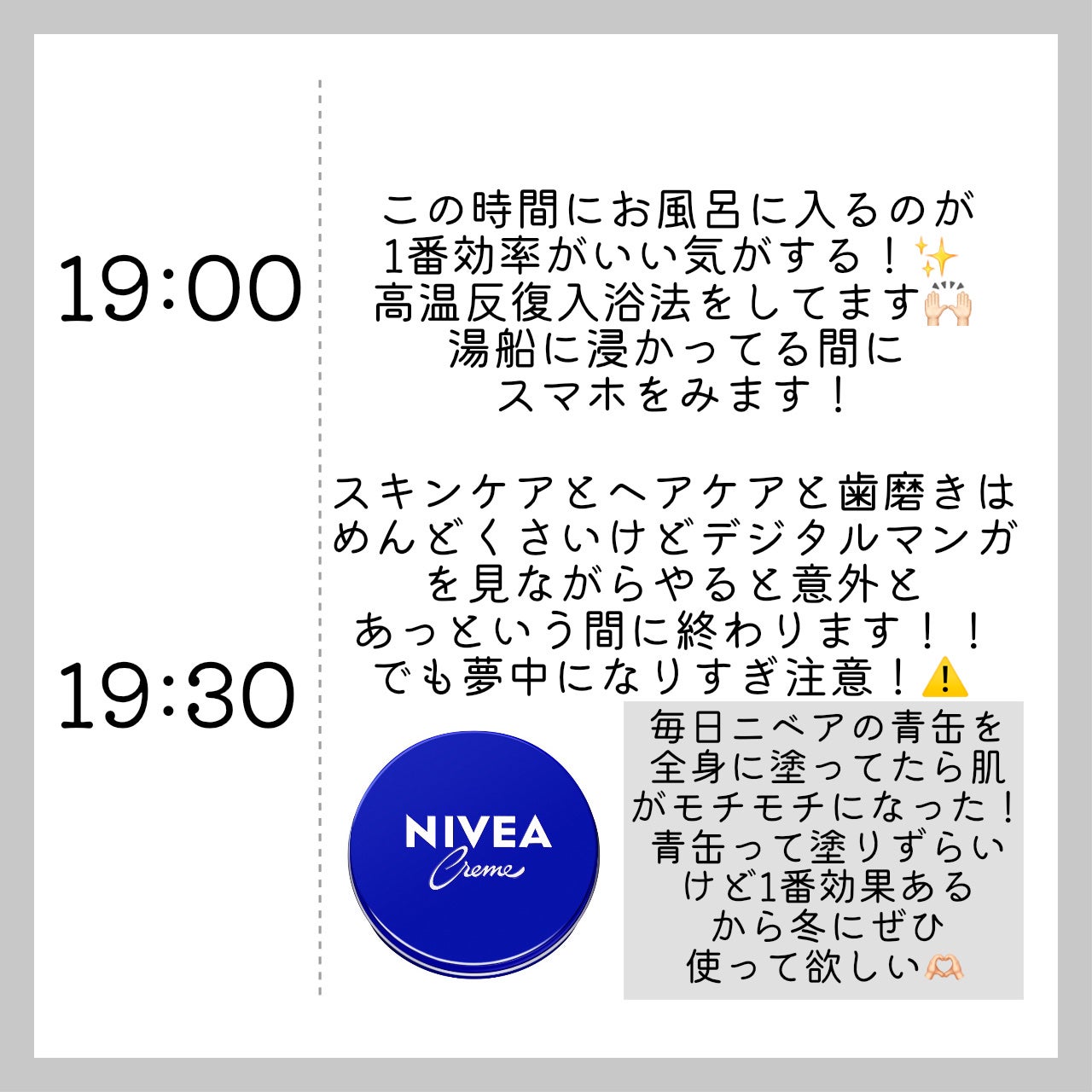 19:00

この時間にお風呂に入るのが
1番効率がいい気がする！✨
高温反復入浴法をしてます🙌
湯船に浸かってる間に
スマホをみます！

19:30

スキンケアとヘアケアと歯磨きは
めんどくさいけどデジタルマンガ
を見ながらやると意外と
あっという間に終わります！！
でも夢中になりすぎ注意！⚠️

NIVEA
Creme

毎日ニベアの青缶を
全身に塗ってたら肌
がモチモチになった！
青缶って塗りずらい
けど1番効果ある
から冬にぜひ
使って欲しい🫶